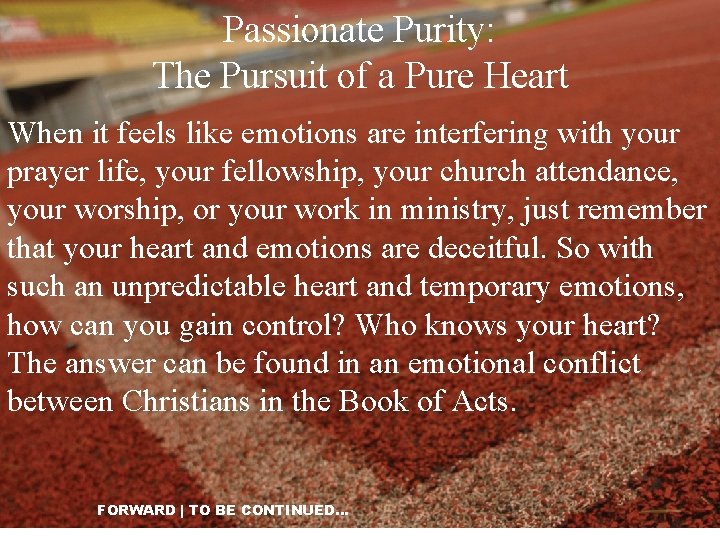 Passionate Purity:
The Pursuit of a Pure Heart

When it feels like emotions are interfering with your prayer life, your fellowship, your church attendance, your worship, or your work in ministry, just remember that your heart and emotions are deceitful. So with such an unpredictable heart and temporary emotions, how can you gain control? Who knows your heart? The answer can be found in an emotional conflict between Christians in the Book of Acts.

FORWARD | TO BE CONTINUED...